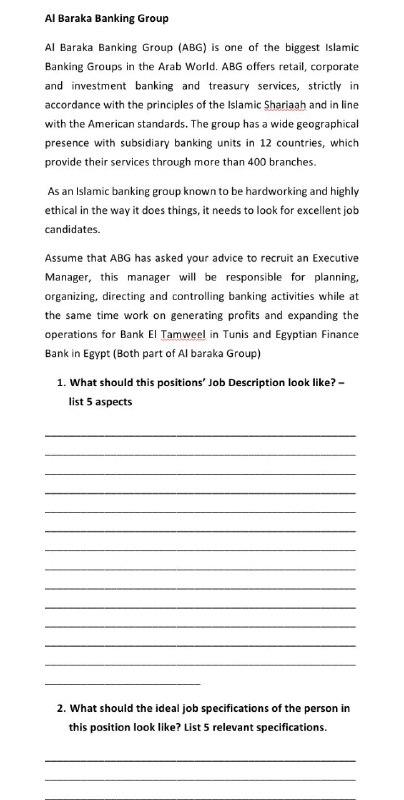 Al Baraka Banking Group

Al Baraka Banking Group (ABG) is one of the biggest Islamic Banking Groups in the Arab World. ABG offers retail, corporate and investment banking and treasury services, strictly in accordance with the principles of the Islamic Shariaah and in line with the American standards. The group has a wide geographical presence with subsidiary banking units in 12 countries, which provide their services through more than 400 branches.

As an Islamic banking group known to be hardworking and highly ethical in the way it does things, it needs to look for excellent job candidates.

Assume that ABG has asked your advice to recruit an Executive Manager, this manager will be responsible for planning, organizing, directing and controlling banking activities while at the same time work on generating profits and expanding the operations for Bank El Tamweel in Tunis and Egyptian Finance Bank in Egypt (Both part of Al baraka Group)

1. What should this positions' Job Description look like? – list 5 aspects

2. What should the ideal job specifications of the person in this position look like? List 5 relevant specifications.